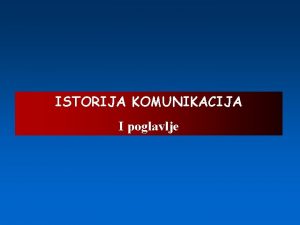 ISTORIJA KOMUNIKACIJA

I poglavlje